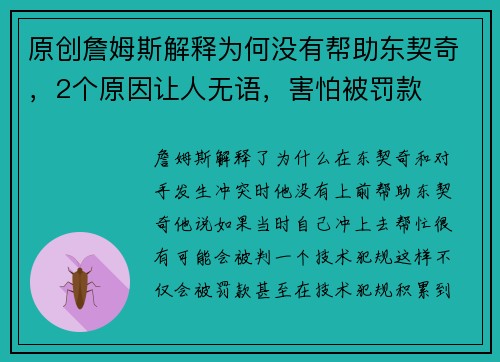 原创詹姆斯解释为何没有帮助东契奇，2个原因让人无语，害怕被罚款

詹姆斯解释了为什么在东契奇和对手发生冲突时他没有上前帮助东契奇他说如果当时自己冲上去帮忙很有可能会被判一个技术犯规这样不仅会被罚款甚至在技术犯规积累到